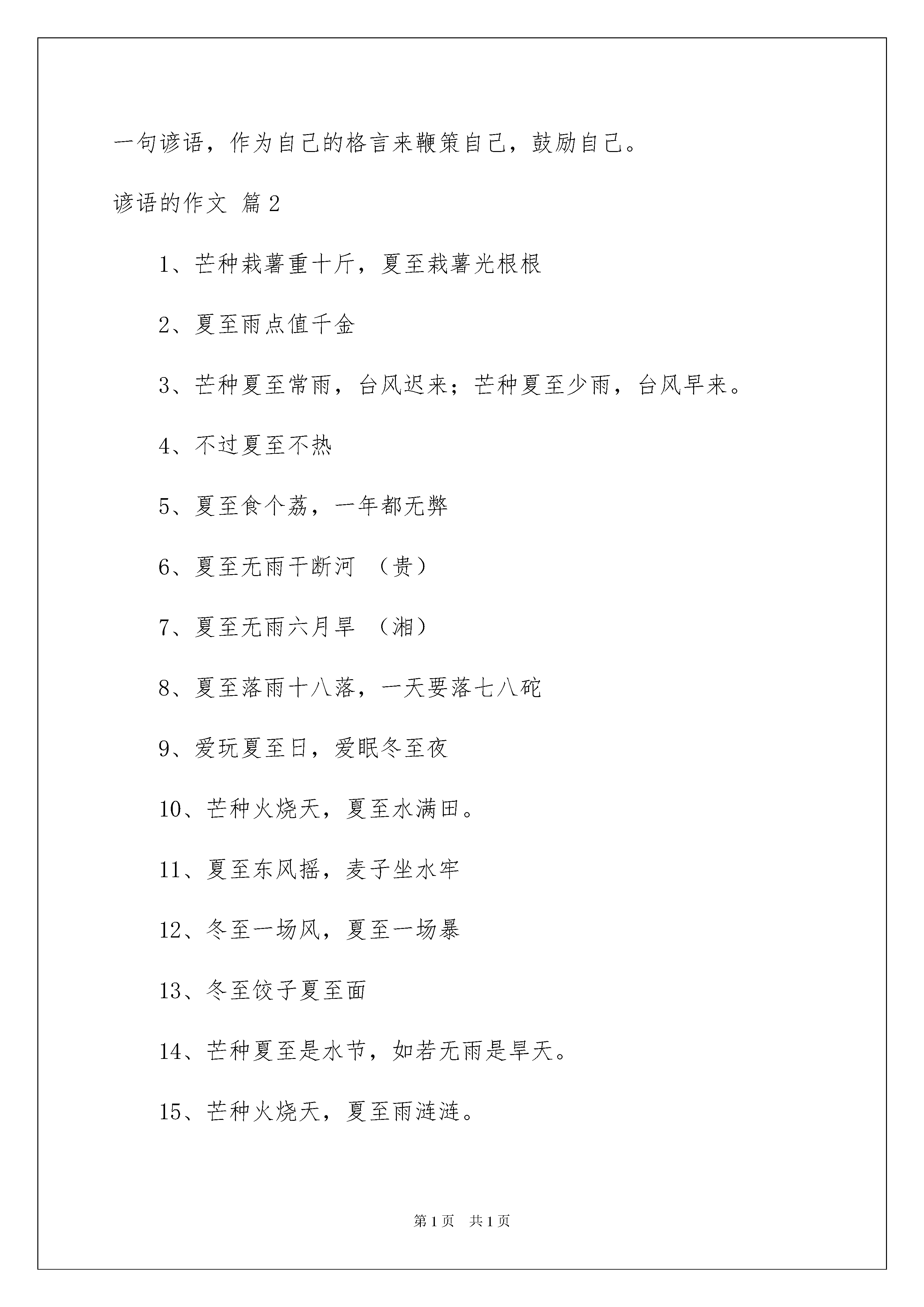 一句谚语，作为自己的格言来鞭策自己，鼓励自己。

谚语的作文 篇2

1、芒种栽薯重十斤，夏至栽薯光根根

2、夏至雨点值千金

3、芒种夏至常雨，台风迟来；芒种夏至少雨，台风早来。

4、不过夏至不热

5、夏至食个荔，一年都无弊

6、夏至无雨干断河 （贵）

7、夏至无雨六月旱 （湘）

8、夏至落雨十八落，一天要落七八砣

9、爱玩夏至日，爱眠冬至夜

10、芒种火烧天，夏至水满田。

11、夏至东风摇，麦子坐水牢

12、冬至一场风，夏至一场暴

13、冬至饺子夏至面

14、芒种夏至是水节，如若无雨是旱天。

15、芒种火烧天，夏至雨涟涟。

第1页 共1页